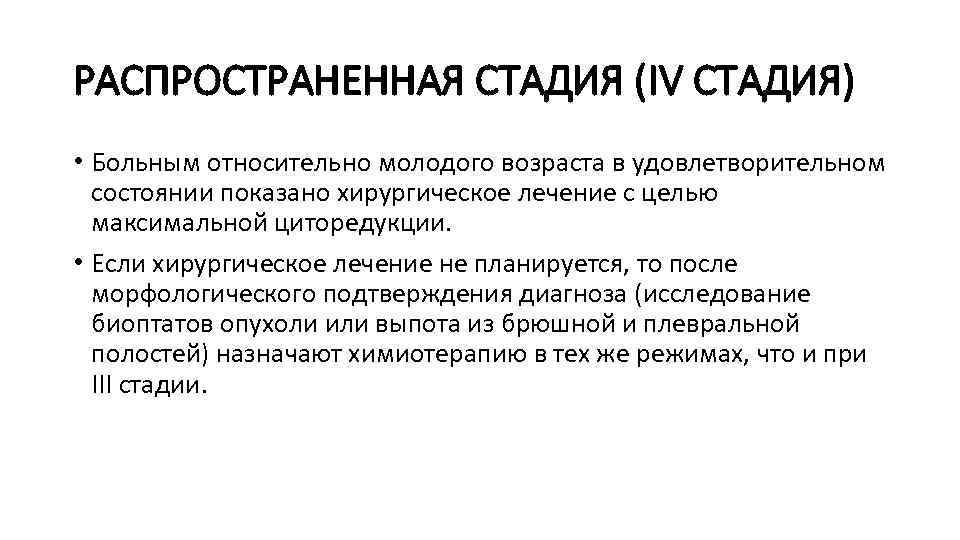 РАСПРОСТРАНЕННАЯ СТАДИЯ (IV СТАДИЯ)

• Больным относительно молодого возраста в удовлетворительном состоянии показано хирургическое лечение с целью максимальной циторедукции.

• Если хирургическое лечение не планируется, то после морфологического подтверждения диагноза (исследование биоптатов опухоли или выпота из брюшной и плевральной полостей) назначают химиотерапию в тех же режимах, что и при III стадии.